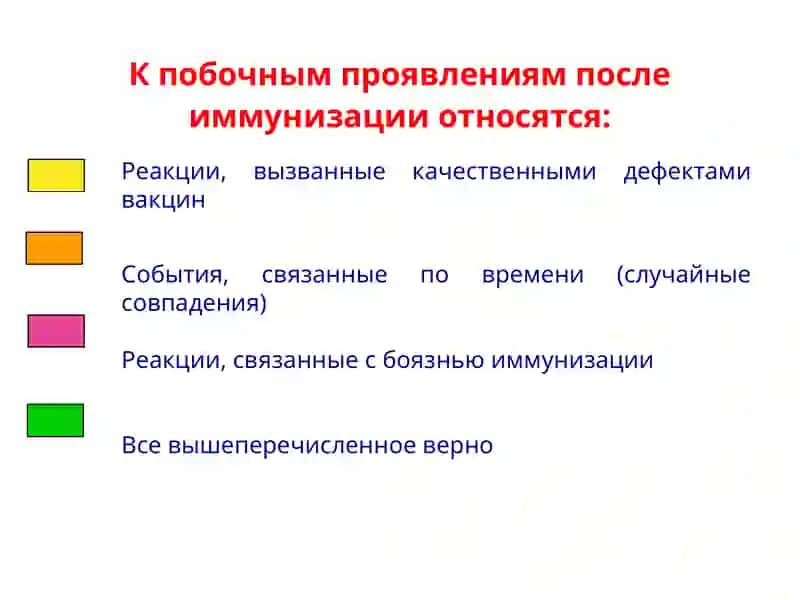 К побочным проявлениям после иммунизации относятся:

Реакции, вызванные качественными дефектами вакцин

События, связанные по времени (случайные совпадения)

Реакции, связанные с боязнью иммунизации

Все вышеперечисленное верно